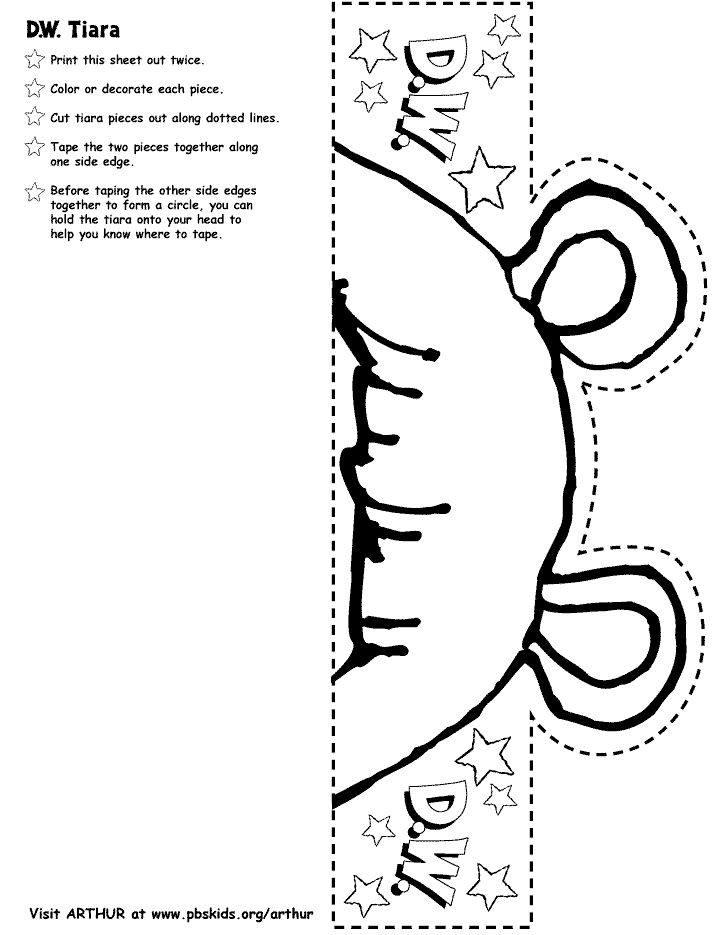 D.W. Tiara

Print this sheet out twice.

Color or decorate each piece.

Cut tiara pieces out along dotted lines.

Tape the two pieces together along one side edge.

Before taping the other side edges together to form a circle, you can hold the tiara onto your head to help you know where to tape.

D.W.

D.W.

Visit ARTHUR at www.pbskids.org/arthur